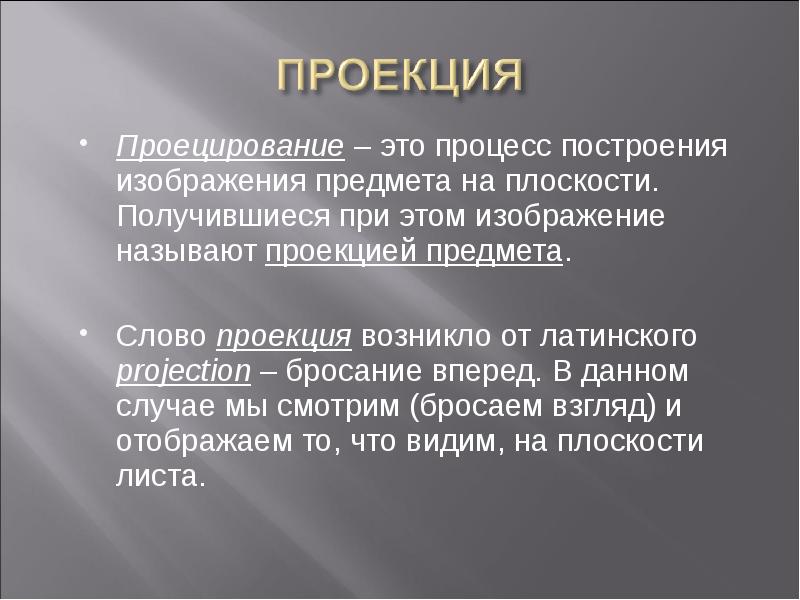 ПРОЕКЦИЯ

• Проецирование – это процесс построения изображения предмета на плоскости. Получившиеся при этом изображение называют проекцией предмета.

• Слово проекция возникло от латинского projection – бросание вперед. В данном случае мы смотрим (бросаем взгляд) и отображаем то, что видим, на плоскости листа.